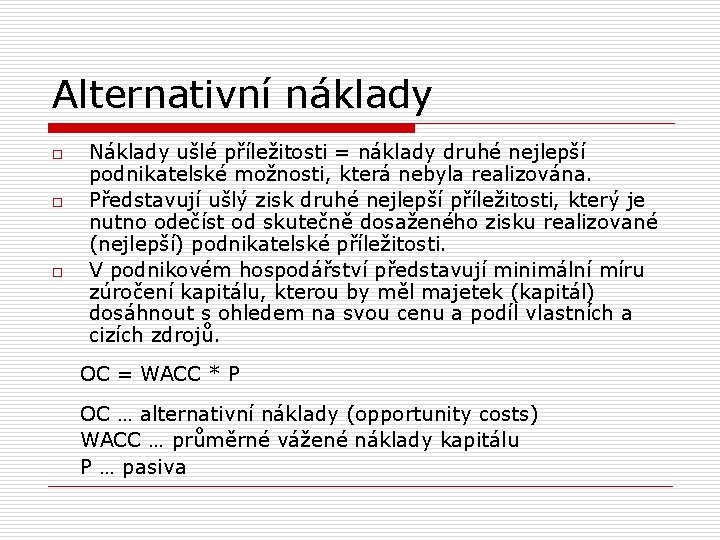 Alternativní náklady

□ Náklady ušlé příležitosti = náklady druhé nejlepší podnikatelské možnosti, která nebyla realizována.

□ Představují ušlý zisk druhé nejlepší příležitosti, který je nutno odečíst od skutečně dosaženého zisku realizované (nejlepší) podnikatelské příležitosti.

□ V podnikovém hospodářství představují minimální míru zúročení kapitálu, kterou by měl majetek (kapitál) dosáhnout s ohledem na svou cenu a podíl vlastních a cizích zdrojů.

OC = WACC * P

OC … alternativní náklady (opportunity costs)
WACC … průměrné vážené náklady kapitálu
P … pasiva